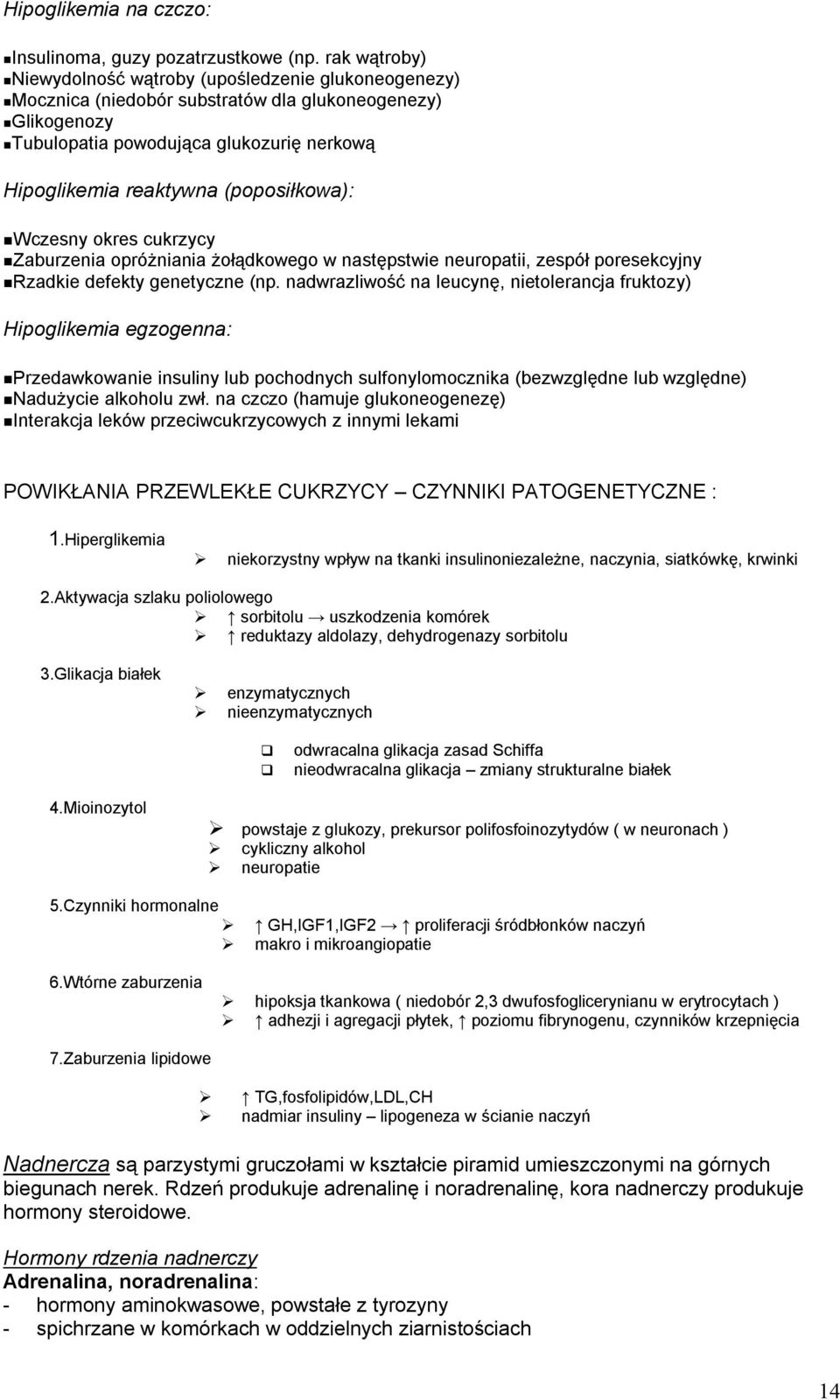 Hipoglikemia na czczo:

■Insulinoma, guzy pozatrzustkowe (np. rak wątroby)
■Niewydolność wątroby (upośledzenie glukoneogenezy)
■Mocznica (niedobór substratów dla glukoneogenezy)
■Glikogenozy
■Tubulopatia powodująca glukozurię nerkową

Hipoglikemia reaktywna (poposiłkowa):

■Wczesny okres cukrzycy
■Zaburzenia opróżniania żołądkowego w następstwie neuropatii, zespół poresekcyjny
■Rzadkie defekty genetyczne (np. nadwrazliwość na leucynę, nietolerancja fruktozy)

Hipoglikemia egzogenna:

■Przedawkowanie insuliny lub pochodnych sulfonylomocznika (bezwzględne lub względne)
■Nadużycie alkoholu zwł. na czczo (hamuje glukoneogenezę)
■Interakcja leków przeciwcukrzycowych z innymi lekami

POWIKŁANIA PRZEWLEKŁE CUKRZYCY – CZYNNIKI PATOGENETYCZNE :

1.Hiperglikemia
➢ niekorzystny wpływ na tkanki insulinoniezależne, naczynia, siatkówkę, krwinki

2.Aktywacja szlaku poliolowego
➢ ↑ sorbitolu → uszkodzenia komórek
➢ ↑ reduktazy aldolazy, dehydrogenazy sorbitolu

3.Glikacja białek
➢ enzymatycznych
➢ nieenzymatycznych
❑ odwracalna glikacja zasad Schiffa
❑ nieodwracalna glikacja – zmiany strukturalne białek

4.Mioinozytol
➢ powstaje z glukozy, prekursor polifosfoinozytydów ( w neuronach )
➢ cykliczny alkohol
➢ neuropatie

5.Czynniki hormonalne
➢ ↑ GH,IGF1,IGF2 → ↑ proliferacji śródbłonków naczyń
➢ makro i mikroangiopatie

6.Wtórne zaburzenia
➢ hipoksja tkankowa ( niedobór 2,3 dwufosfoglicerynianu w erytrocytach )
➢ ↑ adhezji i agregacji płytek, ↑ poziomu fibrynogenu, czynników krzepnięcia

7.Zaburzenia lipidowe
➢ ↑ TG,fosfolipidów,LDL,CH
➢ nadmiar insuliny – lipogeneza w ścianie naczyń

Nadnercza są parzystymi gruczołami w kształcie piramid umieszczonymi na górnych biegunach nerek. Rdzeń produkuje adrenalinę i noradrenalinę, kora nadnerczy produkuje hormony steroidowe.

Hormony rdzenia nadnerczy
Adrenalina, noradrenalina:
- hormony aminokwasowe, powstałe z tyrozyny
- spichrzane w komórkach w oddzielnych ziarnistościach

14